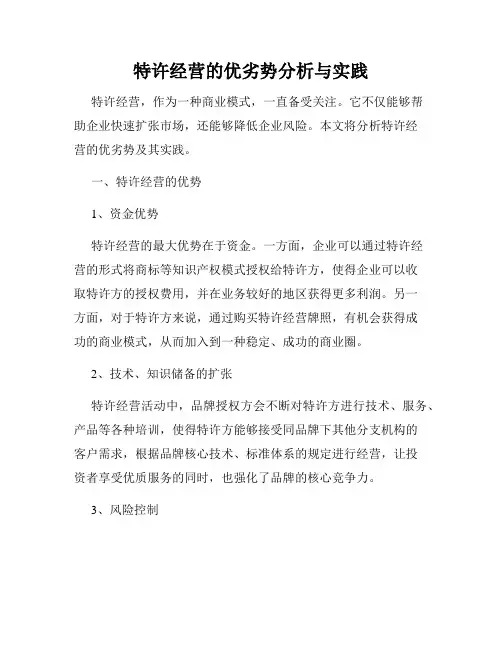 特许经营的优劣势分析与实践

特许经营，作为一种商业模式，一直备受关注。它不仅能够帮助企业快速扩张市场，还能够降低企业风险。本文将分析特许经营的优劣势及其实践。

一、特许经营的优势

1、资金优势

特许经营的最大优势在于资金。一方面，企业可以通过特许经营的形式将商标等知识产权模式授权给特许方，使得企业可以收取特许方的授权费用，并在业务较好的地区获得更多利润。另一方面，对于特许方来说，通过购买特许经营牌照，有机会获得成功的商业模式，从而加入到一种稳定、成功的商业圈。

2、技术、知识储备的扩张

特许经营活动中，品牌授权方会不断对特许方进行技术、服务、产品等各种培训，使得特许方能够接受同品牌下其他分支机构的客户需求，根据品牌核心技术、标准体系的规定进行经营，让投资者享受优质服务的同时，也强化了品牌的核心竞争力。

3、风险控制